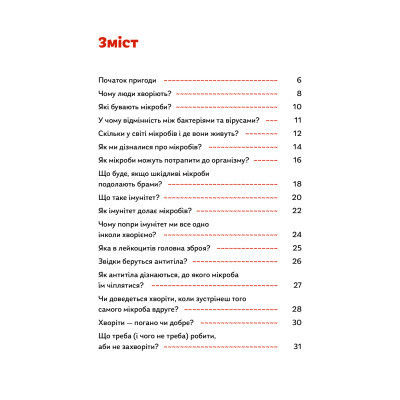 Зміст

Початок пригоди 6
Чому люди хворіють? 8
Які бувають мікроби? 10
У чому відмінність між бактеріями та вірусами? 11
Скільки у світі мікробів і де вони живуть? 12
Як ми дізналися про мікробів? 14
Як мікроби можуть потрапити до організму? 16
Що буде, якщо шкідливі мікроби подолають брами? 18
Що таке імунітет? 20
Як імунітет долає мікробів? 22
Чому попри імунітет ми все одно інколи хворіємо? 24
Яка в лейкоцитів головна зброя? 25
Звідки беруться антитіла? 26
Як антитіла дізнаються, до якого мікроба їм чіплятися? 27
Чи доведеться хворіти, коли зустрінеш того самого мікроба вдруге? 28
Хворіти — погано чи добре? 30
Що треба (і чого не треба) робити, аби не захворіти? 31